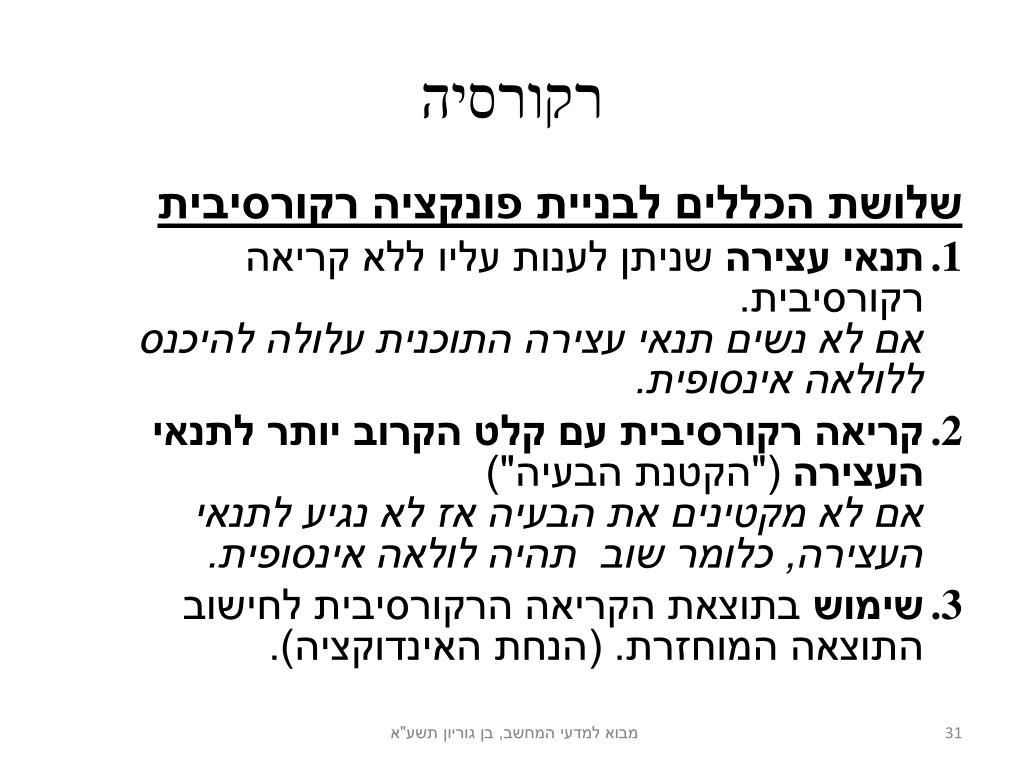 רקורסיה

שלושת הכללים לבניית פונקציה רקורסיבית

1. תנאי עצירה שניתן לענות עליו ללא קריאה רקורסיבית.
אם לא נשים תנאי עצירה התוכנית עלולה להיכנס ללולאה אינסופית.

2. קריאה רקורסיבית עם קלט הקרוב יותר לתנאי העצירה ("הקטנת הבעיה")
אם לא מקטינים את הבעיה אז לא נגיע לתנאי העצירה, כלומר שוב תהיה לולאה אינסופית.

3. שימוש בתוצאת הקריאה הרקורסיבית לחישוב התוצאה המוחזרת. (הנחת האינדוקציה).

מבוא למדעי המחשב, בן גוריון תשע"א

31